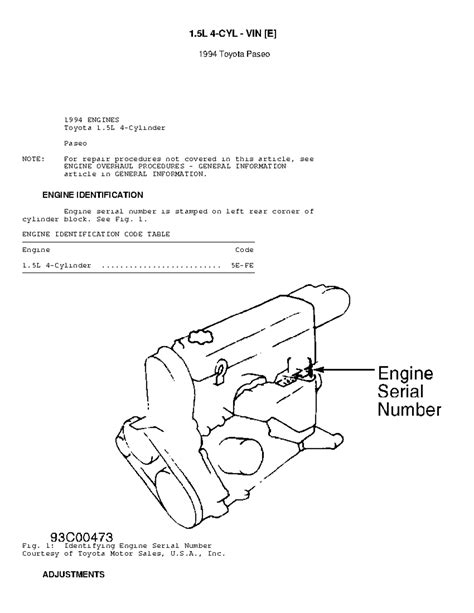 1.5L 4-CYL - VIN [E]

1994 Toyota Paseo

1994 ENGINES
Toyota 1.5L 4-Cylinder

Paseo

NOTE: For repair procedures not covered in this article, see ENGINE OVERHAUL PROCEDURES - GENERAL INFORMATION article in GENERAL INFORMATION.

ENGINE IDENTIFICATION

Engine serial number is stamped on left rear corner of cylinder block. See Fig. 1.

ENGINE IDENTIFICATION CODE TABLE

| Engine | Code |
|---|---|
| 1.5L 4-Cylinder .......................... | 5E-FE |

Engine Serial Number

93C00473

Fig. 1: Identifying Engine Serial Number
Courtesy of Toyota Motor Sales, U.S.A., Inc.

ADJUSTMENTS